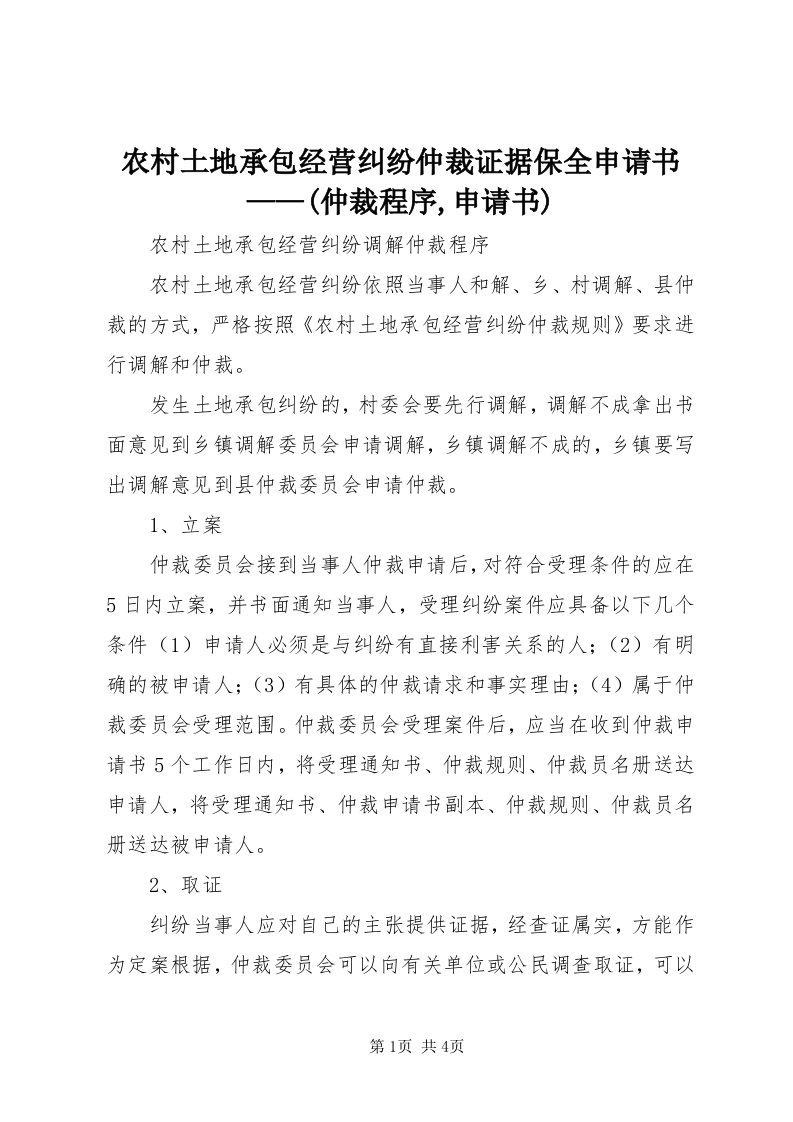 农村土地承包经营纠纷仲裁证据保全申请书——(仲裁程序,申请书)

农村土地承包经营纠纷调解仲裁程序

农村土地承包经营纠纷依照当事人和解、乡、村调解、县仲裁的方式，严格按照《农村土地承包经营纠纷仲裁规则》要求进行调解和仲裁。

发生土地承包纠纷的，村委会要先行调解，调解不成拿出书面意见到乡镇调解委员会申请调解，乡镇调解不成的，乡镇要写出调解意见到县仲裁委员会申请仲裁。

1、立案

仲裁委员会接到当事人仲裁申请后，对符合受理条件的应在5日内立案，并书面通知当事人，受理纠纷案件应具备以下几个条件（1）申请人必须是与纠纷有直接利害关系的人；（2）有明确的被申请人；（3）有具体的仲裁请求和事实理由；（4）属于仲裁委员会受理范围。仲裁委员会受理案件后，应当在收到仲裁申请书5个工作日内，将受理通知书、仲裁规则、仲裁员名册送达申请人，将受理通知书、仲裁申请书副本、仲裁规则、仲裁员名册送达被申请人。

2、取证

纠纷当事人应对自己的主张提供证据，经查证属实，方能作为定案根据，仲裁委员会可以向有关单位或公民调查取证，可以

第1页 共4页